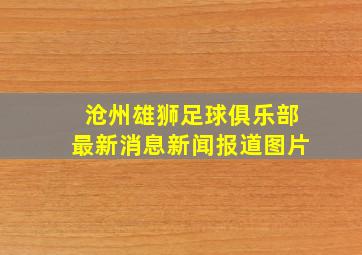 沧州雄狮足球俱乐部
最新消息新闻报道图片